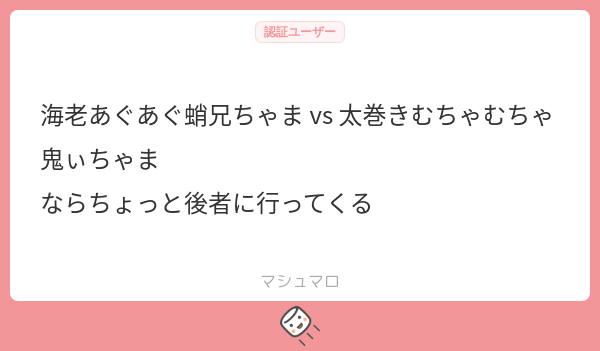 認証ユーザー

海老あぐあぐ蛸兄ちゃま vs 太巻きむちゃむちゃ鬼ぃちゃま
ならちょっと後者に行ってくる

マシュマロ